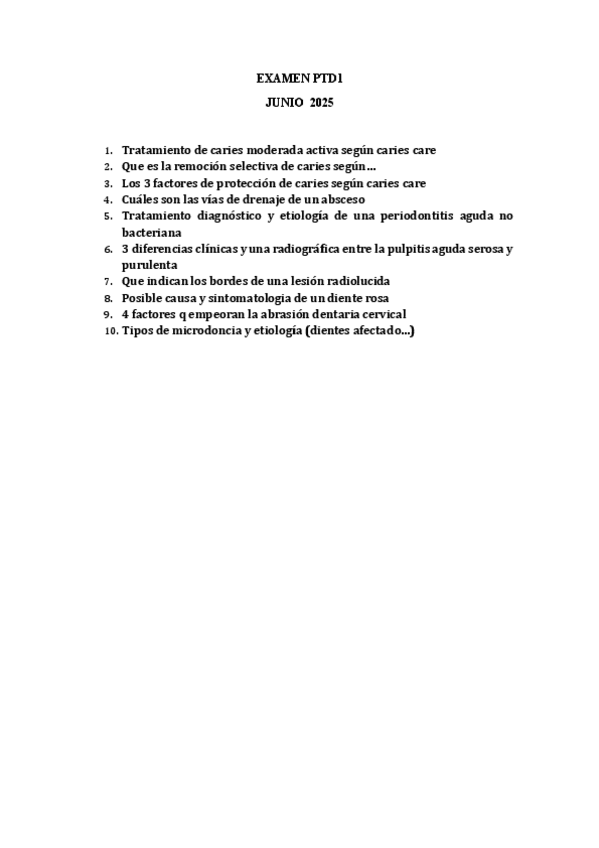 EXAMEN PTD1

JUNIO 2025

1. Tratamiento de caries moderada activa según caries care
2. Que es la remoción selectiva de caries según…
3. Los 3 factores de protección de caries según caries care
4. Cuáles son las vías de drenaje de un absceso
5. Tratamiento diagnóstico y etiología de una periodontitis aguda no bacteriana
6. 3 diferencias clínicas y una radiográfica entre la pulpitis aguda serosa y purulenta
7. Que indican los bordes de una lesión radiolucida
8. Posible causa y sintomatologia de un diente rosa
9. 4 factores q empeoran la abrasión dentaria cervical
10. Tipos de microdoncia y etiología (dientes afectado…)